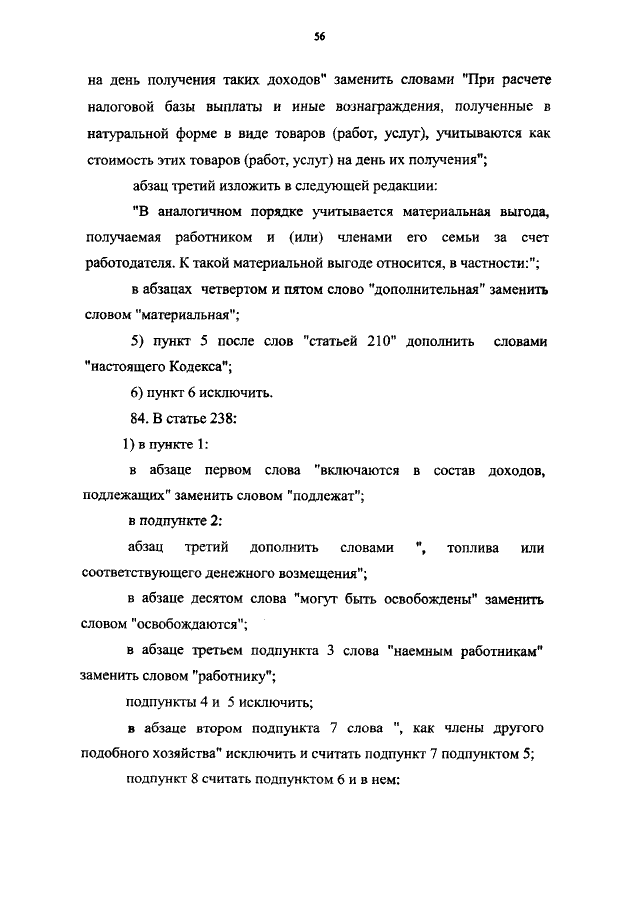 56

на день получения таких доходов" заменить словами "При расчете налоговой базы выплаты и иные вознаграждения, полученные в натуральной форме в виде товаров (работ, услуг), учитываются как стоимость этих товаров (работ, услуг) на день их получения";

абзац третий изложить в следующей редакции:

"В аналогичном порядке учитывается материальная выгода, получаемая работником и (или) членами его семьи за счет работодателя. К такой материальной выгоде относится, в частности:";

в абзацах четвертом и пятом слово "дополнительная" заменить словом "материальная";

5) пункт 5 после слов "статьей 210" дополнить словами "настоящего Кодекса";

6) пункт 6 исключить.

84. В статье 238:

1) в пункте 1:

в абзаце первом слова "включаются в состав доходов, подлежащих" заменить словом "подлежат";

в подпункте 2:

абзац третий дополнить словами ", топлива или соответствующего денежного возмещения";

в абзаце десятом слова "могут быть освобождены" заменить словом "освобождаются";

в абзаце третьем подпункта 3 слова "наемным работникам" заменить словом "работнику";

подпункты 4 и 5 исключить;

в абзаце втором подпункта 7 слова ", как члены другого подобного хозяйства" исключить и считать подпункт 7 подпунктом 5;

подпункт 8 считать подпунктом 6 и в нем: